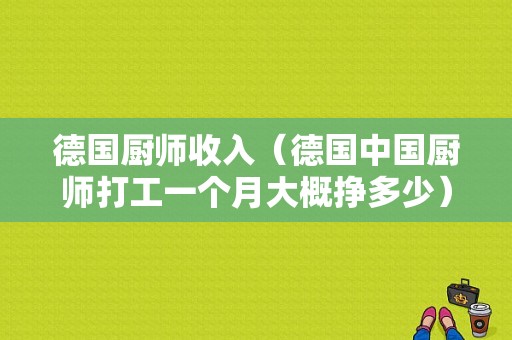 德国厨师收入（德国中国厨师打工一个月大概挣多少）